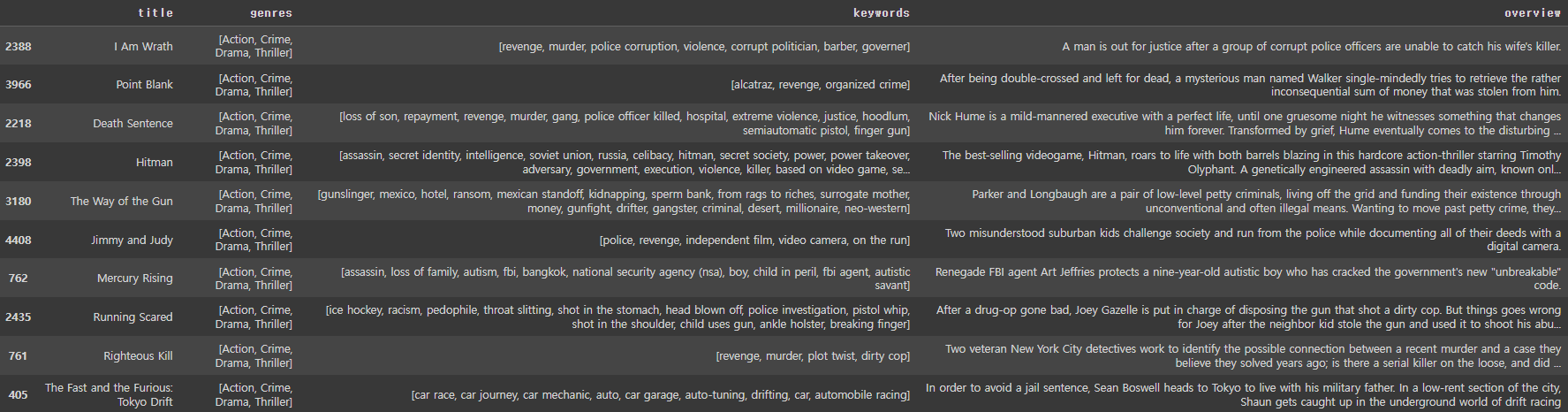 |  | title | genres | keywords | overview |
|---|---|---|---|---|
| 2388 | I Am Wrath | [Action, Crime, Drama, Thriller] | [revenge, murder, police corruption, violence, corrupt politician, barber, governer] | A man is out for justice after a group of corrupt police officers are unable to catch his wife's killer. |
| 3966 | Point Blank | [Action, Crime, Drama, Thriller] | [alcatraz, revenge, organized crime] | After being double-crossed and left for dead, a mysterious man named Walker single-mindedly tries to retrieve the rather inconsequential sum of money that was stolen from him. |
| 2218 | Death Sentence | [Action, Crime, Drama, Thriller] | [loss of son, repayment, revenge, murder, gang, police officer killed, hospital, extreme violence, justice, hoodlum, semiautomatic pistol, finger gun] | Nick Hume is a mild-mannered executive with a perfect life, until one gruesome night he witnesses something that changes him forever. Transformed by grief, Hume eventually comes to the disturbing ... |
| 2398 | Hitman | [Action, Crime, Drama, Thriller] | [assassin, secret identity, intelligence, soviet union, russia, celibacy, hitman, secret society, power, power takeover, adversary, government, execution, violence, killer, based on video game, se... | The best-selling videogame, Hitman, roars to life with both barrels blazing in this hardcore action-thriller starring Timothy Olyphant. A genetically engineered assassin with deadly aim, known onl... |
| 3180 | The Way of the Gun | [Action, Crime, Drama, Thriller] | [gunslinger, mexico, hotel, ransom, mexican standoff, kidnapping, sperm bank, from rags to riches, surrogate mother, money, gunfight, drifter, gangster, criminal, desert, millionaire, neo-western] | Parker and Longbaugh are a pair of low-level petty criminals, living off the grid and funding their existence through unconventional and often illegal means. Wanting to move past petty crime, they... |
| 4408 | Jimmy and Judy | [Action, Crime, Drama, Thriller] | [police, revenge, independent film, video camera, on the run] | Two misunderstood suburban kids challenge society and run from the police while documenting all of their deeds with a digital camera. |
| 762 | Mercury Rising | [Action, Crime, Drama, Thriller] | [assassin, loss of family, autism, fbi, bangkok, national security agency (nsa), boy, child in peril, fbi agent, autistic savant] | Renegade FBI agent Art Jeffries protects a nine-year-old autistic boy who has cracked the government's new "unbreakable" code. |
| 2435 | Running Scared | [Action, Crime, Drama, Thriller] | [ice hockey, racism, pedophile, throat slitting, shot in the stomach, head blown off, police investigation, pistol whip, shot in the shoulder, child uses gun, ankle holster, breaking finger] | After a drug-op gone bad, Joey Gazelle is put in charge of disposing the gun that shot a dirty cop. But things goes wrong for Joey after the neighbor kid stole the gun and used it to shoot his abu... |
| 761 | Righteous Kill | [Action, Crime, Drama, Thriller] | [revenge, murder, plot twist, dirty cop] | Two veteran New York City detectives work to identify the possible connection between a recent murder and a case they believe they solved years ago; is there a serial killer on the loose, and did ... |
| 405 | The Fast and the Furious: Tokyo Drift | [Action, Crime, Drama, Thriller] | [car race, car journey, car mechanic, auto, car garage, auto-tuning, drifting, car, automobile racing] | In order to avoid a jail sentence, Sean Boswell heads to Tokyo to live with his military father. In a low-rent section of the city, Shaun gets caught up in the underground world of drift racing |